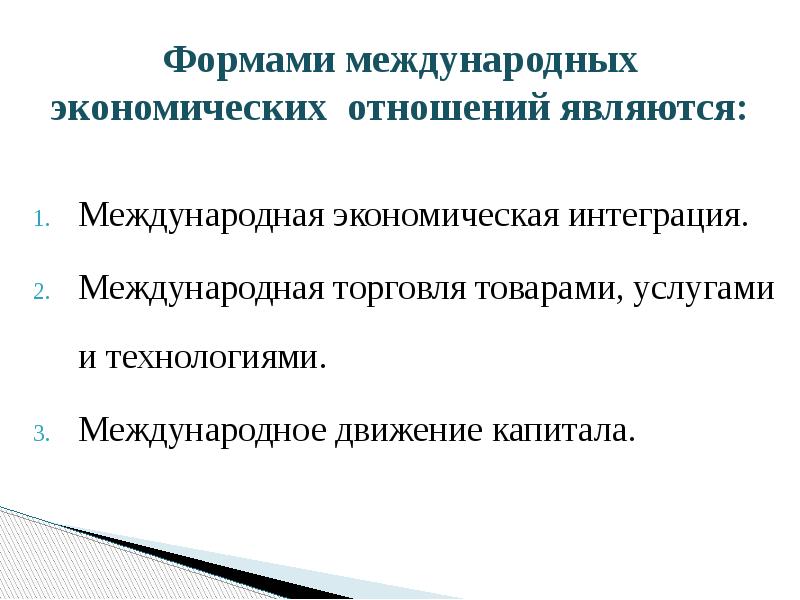 Формами международных экономических отношений являются:

1. Международная экономическая интеграция.
2. Международная торговля товарами, услугами и технологиями.
3. Международное движение капитала.